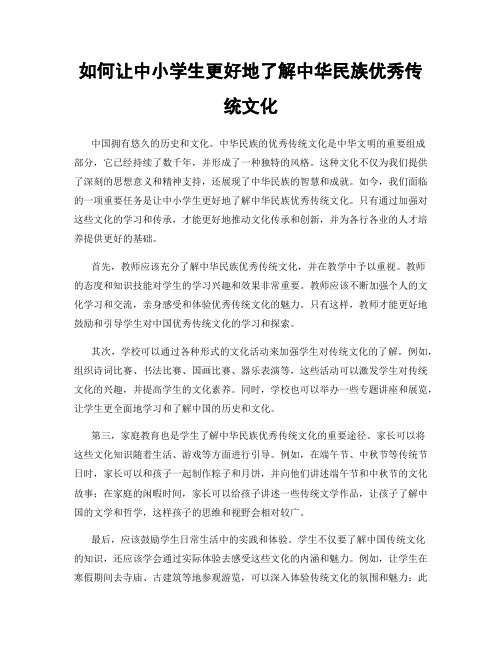 如何让中小学生更好地了解中华民族优秀传统文化

中国拥有悠久的历史和文化。中华民族的优秀传统文化是中华文明的重要组成部分，它已经持续了数千年，并形成了一种独特的风格。这种文化不仅为我们提供了深刻的思想意义和精神支持，还展现了中华民族的智慧和成就。如今，我们面临的一项重要任务是让中小学生更好地了解中华民族优秀传统文化。只有通过加强对这些文化的学习和传承，才能更好地推动文化传承和创新，并为各行各业的人才培养提供更好的基础。

首先，教师应该充分了解中华民族优秀传统文化，并在教学中予以重视。教师的态度和知识技能对学生的学习兴趣和效果非常重要。教师应该不断加强个人的文化学习和交流，亲身感受和体验优秀传统文化的魅力。只有这样，教师才能更好地鼓励和引导学生对中国优秀传统文化的学习和探索。

其次，学校可以通过各种形式的文化活动来加强学生对传统文化的了解。例如，组织诗词比赛、书法比赛、国画比赛、器乐表演等，这些活动可以激发学生对传统文化的兴趣，并提高学生的文化素养。同时，学校也可以举办一些专题讲座和展览，让学生更全面地学习和了解中国的历史和文化。

第三，家庭教育也是学生了解中华民族优秀传统文化的重要途径。家长可以将这些文化知识随着生活、游戏等方面进行引导。例如，在端午节、中秋节等传统节日时，家长可以和孩子一起制作粽子和月饼，并向他们讲述端午节和中秋节的文化故事；在家庭的闲暇时间，家长可以给孩子讲述一些传统文学作品，让孩子了解中国的文学和哲学，这样孩子的思维和视野会相对较广。

最后，应该鼓励学生日常生活中的实践和体验。学生不仅要了解中国传统文化的知识，还应该学会通过实际体验去感受这些文化的内涵和魅力。例如，让学生在寒假期间去寺庙、古建筑等地参观游览，可以深入体验传统文化的氛围和魅力；此